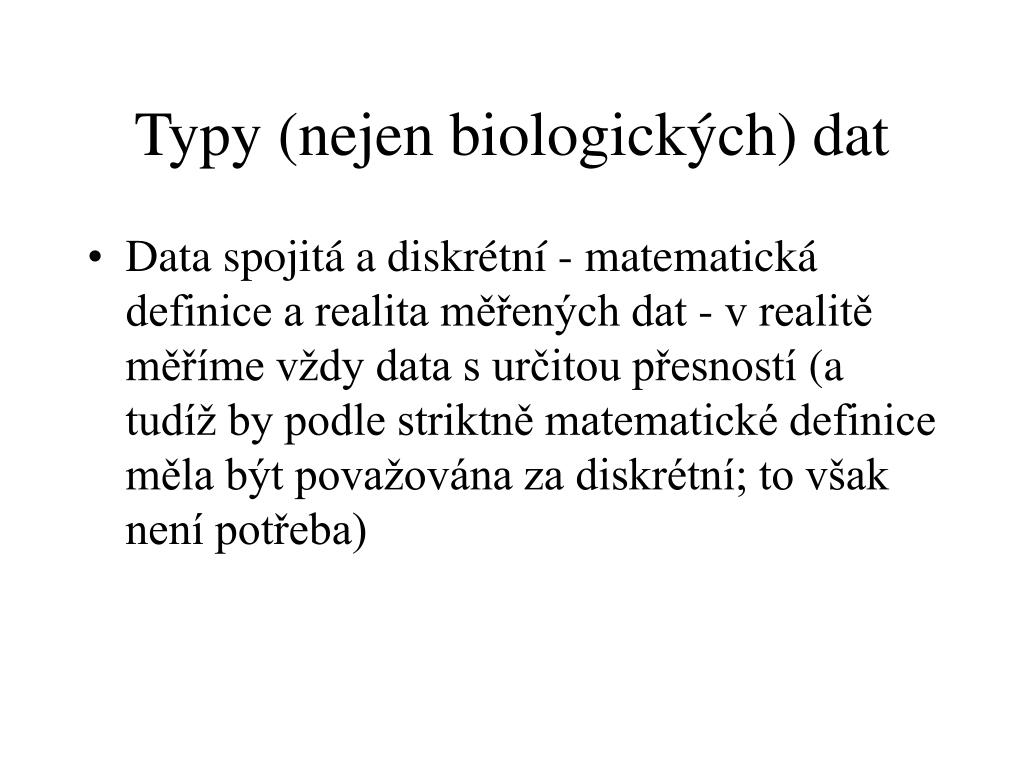 Typy (nejen biologických) dat

• Data spojitá a diskrétní - matematická definice a realita měřených dat - v realitě měříme vždy data s určitou přesností (a tudíž by podle striktně matematické definice měla být považována za diskrétní; to však není potřeba)